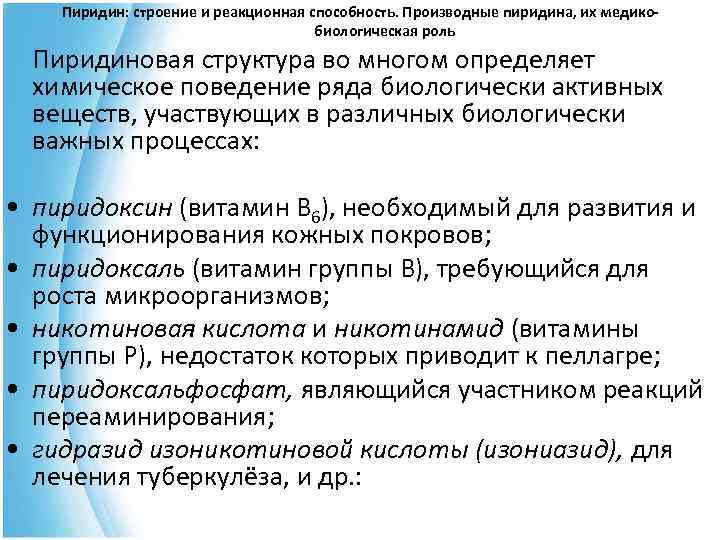 Пиридин: строение и реакционная способность. Производные пиридина, их медико-биологическая роль

Пиридиновая структура во многом определяет химическое поведение ряда биологически активных веществ, участвующих в различных биологически важных процессах:

• пиридоксин (витамин $B_6$), необходимый для развития и функционирования кожных покровов;
• пиридоксаль (витамин группы В), требующийся для роста микроорганизмов;
• никотиновая кислота и никотинамид (витамины группы Р), недостаток которых приводит к пеллагре;
• пиридоксальфосфат, являющийся участником реакций переаминирования;
• гидразид изоникотиновой кислоты (изониазид), для лечения туберкулёза, и др.: